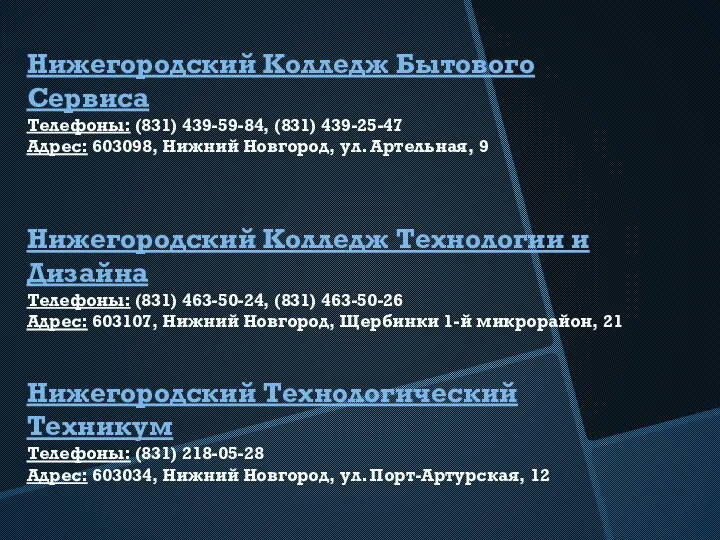 Нижегородский Колледж Бытового Сервиса
Телефоны: (831) 439-59-84, (831) 439-25-47
Адрес: 603098, Нижний Новгород, ул. Артельная, 9

Нижегородский Колледж Технологии и Дизайна
Телефоны: (831) 463-50-24, (831) 463-50-26
Адрес: 603107, Нижний Новгород, Щербинки 1-й микрорайон, 21

Нижегородский Технологический Техникум
Телефоны: (831) 218-05-28
Адрес: 603034, Нижний Новгород, ул. Порт-Артурская, 12